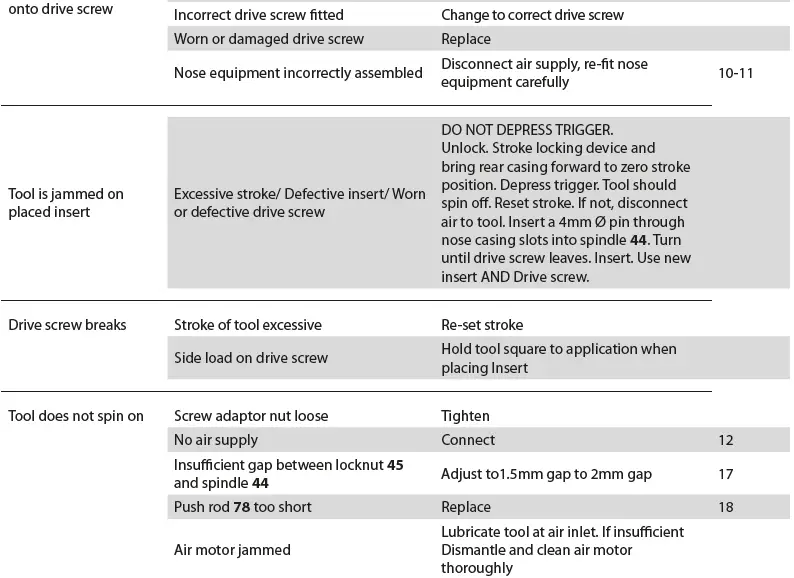 | | | | |
|---|---|---|---|
| onto drive screw | Incorrect drive screw fitted | Change to correct drive screw | |
| | Worn or damaged drive screw | Replace | |
| | Nose equipment incorrectly assembled | Disconnect air supply, re-fit nose equipment carefully | 10-11 |
| Tool is jammed on placed insert | Excessive stroke/ Defective insert/ Worn or defective drive screw | DO NOT DEPRESS TRIGGER. Unlock. Stroke locking device and bring rear casing forward to zero stroke position. Depress trigger. Tool should spin off. Reset stroke. If not, disconnect air to tool. Insert a 4mm Ø pin through nose casing slots into spindle **44**. Turn until drive screw leaves. Insert. Use new insert AND Drive screw. | |
| Drive screw breaks | Stroke of tool excessive | Re-set stroke | |
| | Side load on drive screw | Hold tool square to application when placing Insert | |
| Tool does not spin on | Screw adaptor nut loose | Tighten | |
| | No air supply | Connect | 12 |
| | Insufficient gap between locknut **45** and spindle **44** | Adjust to1.5mm gap to 2mm gap | 17 |
| | Push rod **78** too short | Replace | 18 |
| | Air motor jammed | Lubricate tool at air inlet. If insufficient Dismantle and clean air motor thoroughly | |